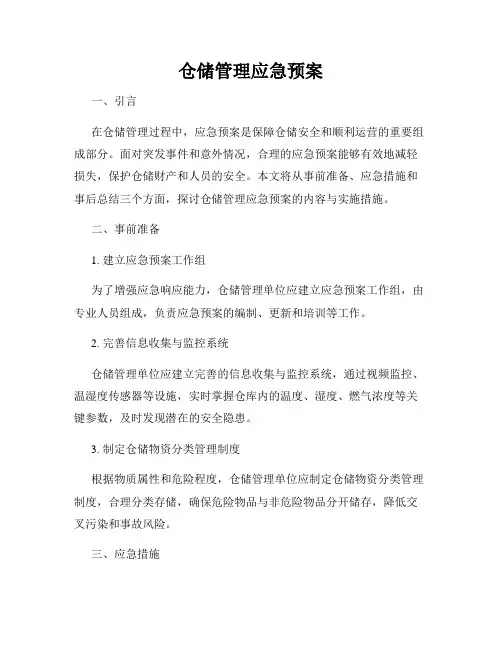 仓储管理应急预案

一、引言

在仓储管理过程中，应急预案是保障仓储安全和顺利运营的重要组成部分。面对突发事件和意外情况，合理的应急预案能够有效地减轻损失，保护仓储财产和人员的安全。本文将从事前准备、应急措施和事后总结三个方面，探讨仓储管理应急预案的内容与实施措施。

二、事前准备

1. 建立应急预案工作组

为了增强应急响应能力，仓储管理单位应建立应急预案工作组，由专业人员组成，负责应急预案的编制、更新和培训等工作。

2. 完善信息收集与监控系统

仓储管理单位应建立完善的信息收集与监控系统，通过视频监控、温湿度传感器等设施，实时掌握仓库内的温度、湿度、燃气浓度等关键参数，及时发现潜在的安全隐患。

3. 制定仓储物资分类管理制度

根据物质属性和危险程度，仓储管理单位应制定仓储物资分类管理制度，合理分类存储，确保危险物品与非危险物品分开储存，降低交叉污染和事故风险。

三、应急措施